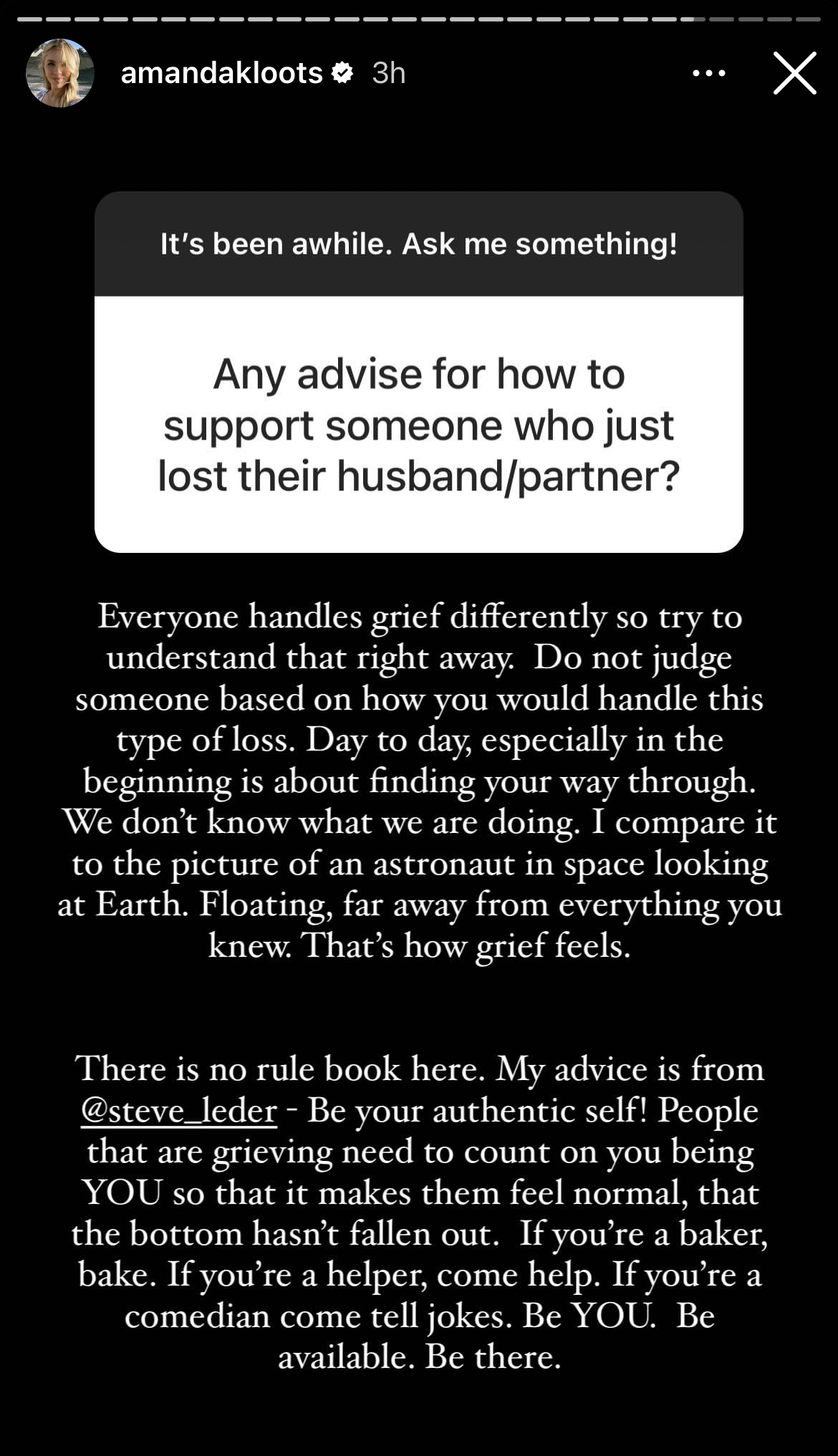 amandakloots 3h

It's been awhile. Ask me something!

Any advise for how to support someone who just lost their husband/partner?

Everyone handles grief differently so try to understand that right away. Do not judge someone based on how you would handle this type of loss. Day to day, especially in the beginning is about finding your way through. We don't know what we are doing. I compare it to the picture of an astronaut in space looking at Earth. Floating, far away from everything you knew. That's how grief feels.

There is no rule book here. My advice is from @steve_leder - Be your authentic self! People that are grieving need to count on you being YOU so that it makes them feel normal, that the bottom hasn't fallen out. If you're a baker, bake. If you're a helper, come help. If you're a comedian come tell jokes. Be YOU. Be available. Be there.